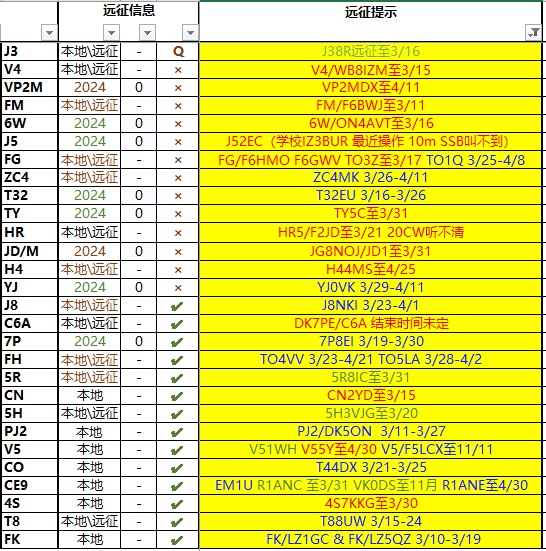 | | 远征信息 | | | 远征提示 |
|---|---|---|---|---|
| J3 | 本地\远征 | - | Q | J38R远征至3/16 |
| V4 | 本地\远征 | - | × | V4/WB8IZM至3/15 |
| VP2M | 2024 | 0 | × | VP2MDX至4/11 |
| FM | 本地\远征 | - | × | FM/F6BWJ至3/11 |
| 6W | 2024 | 0 | × | 6W/ON4AVT至3/16 |
| J5 | 2024 | 0 | × | J52EC（学校IZ3BUR 最近操作 10m SSB叫不到） |
| FG | 本地\远征 | - | × | FG/F6HMO F6GWV TO3Z至3/17 TO1Q 3/25-4/8 |
| ZC4 | 本地\远征 | - | × | ZC4MK 3/26-4/11 |
| T32 | 2024 | 0 | × | T32EU 3/16-3/26 |
| TY | 2024 | 0 | × | TY5C至3/31 |
| HR | 本地\远征 | - | × | HR5/F2JD至3/21 20CW听不清 |
| JD/M | 2024 | 0 | × | JG8NOJ/JD1至3/31 |
| H4 | 本地\远征 | - | × | H44MS至4/25 |
| YJ | 2024 | 0 | × | YJ0VK 3/29-4/11 |
| J8 | 本地\远征 | - | ✔ | J8NKI 3/23-4/1 |
| C6A | 本地\远征 | - | ✔ | DK7PE/C6A 结束时间未定 |
| 7P | 2024 | 0 | ✔ | 7P8EI 3/19-3/30 |
| FH | 本地\远征 | - | ✔ | TO4VV 3/23-4/21 TO5LA 3/28-4/2 |
| 5R | 本地\远征 | - | ✔ | 5R8IC至3/31 |
| CN | 本地 | - | ✔ | CN2YD至3/15 |
| 5H | 本地\远征 | - | ✔ | 5H3VJG至3/20 |
| PJ2 | 本地 | - | ✔ | PJ2/DK5ON 3/11-3/27 |
| V5 | 本地 | - | ✔ | V51WH V55Y至4/30 V5/F5LCX至11/11 |
| CO | 本地 | - | ✔ | T44DX 3/21-3/25 |
| CE9 | 本地 | - | ✔ | EM1U R1ANC 至3/31 VK0DS至11月 R1ANE至4/30 |
| 4S | 本地 | - | ✔ | 4S7KKG至3/30 |
| T8 | 本地\远征 | - | ✔ | T88UW 3/15-24 |
| FK | 本地 | - | ✔ | FK/LZ1GC & FK/LZ5QZ 3/10-3/19 |